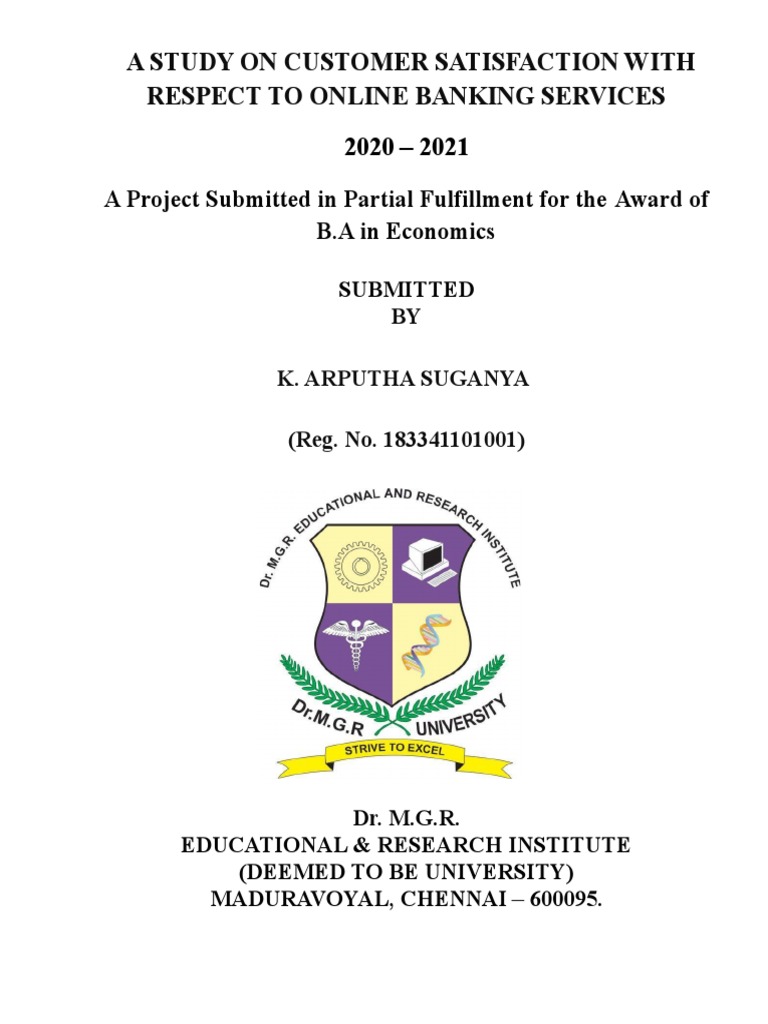 A STUDY ON CUSTOMER SATISFACTION WITH RESPECT TO ONLINE BANKING SERVICES

2020 – 2021

A Project Submitted in Partial Fulfillment for the Award of B.A in Economics

SUBMITTED
BY

K. ARPUTHA SUGANYA

(Reg. No. 183341101001)

Dr. M.G.R. EDUCATIONAL AND RESEARCH INSTITUTE

Dr.M.G.R UNIVERSITY

STRIVE TO EXCEL

Dr. M.G.R.
EDUCATIONAL & RESEARCH INSTITUTE
(DEEMED TO BE UNIVERSITY)
MADURAVOYAL, CHENNAI – 600095.